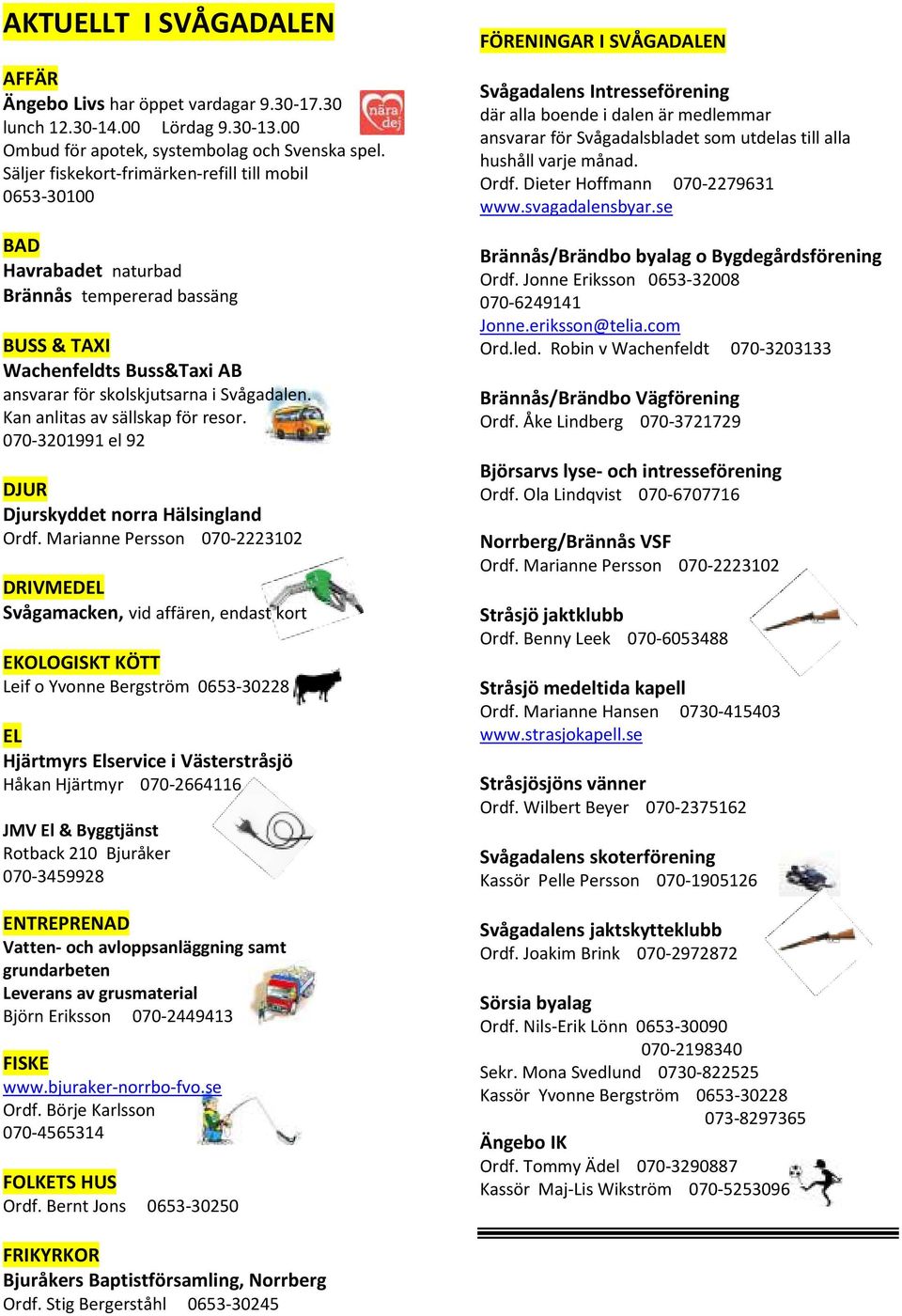 AKTUELLT I SVÅGADALEN

AFFÄR
Ängebo Livs har öppet vardagar 9.30-17.30 lunch 12.30-14.00 Lördag 9.30-13.00
Ombud för apotek, systembolag och Svenska spel.
Säljer fiskekort-frimärken-refill till mobil
0653-30100

nära dej

BAD
Havrabadet naturbad
Brännås tempererad bassäng

BUSS & TAXI
Wachenfeldts Buss&Taxi AB
ansvarar för skolskjutsarna i Svågadalen.
Kan anlitas av sällskap för resor.
070-3201991 el 92

DJUR
Djurskyddet norra Hälsingland
Ordf. Marianne Persson 070-2223102

DRIVMEDEL
Svågamacken, vid affären, endast kort

EKOLOGISKT KÖTT
Leif o Yvonne Bergström 0653-30228

EL
Hjärtmyrs Elservice i Västerstråsjö
Håkan Hjärtmyr 070-2664116

JMV El & Byggtjänst
Rotback 210 Bjuråker
070-3459928

ENTREPRENAD
Vatten- och avloppsanläggning samt grundarbeten
Leverans av grusmaterial
Björn Eriksson 070-2449413

FISKE
www.bjuraker-norrbo-fvo.se
Ordf. Börje Karlsson
070-4565314

FOLKETS HUS
Ordf. Bernt Jons 0653-30250

FRIKYRKOR
Bjuråkers Baptistförsamling, Norrberg
Ordf. Stig Bergerståhl 0653-30245

FÖRENINGAR I SVÅGADALEN

Svågadalens Intresseförening
där alla boende i dalen är medlemmar
ansvarar för Svågadalsbladet som utdelas till alla hushåll varje månad.
Ordf. Dieter Hoffmann 070-2279631
www.svagadalensbyar.se

Brännås/Brändbo byalag o Bygdegårdsförening
Ordf. Jonne Eriksson 0653-32008
070-6249141
Jonne.eriksson@telia.com
Ord.led. Robin v Wachenfeldt 070-3203133

Brännås/Brändbo Vägförening
Ordf. Åke Lindberg 070-3721729

Björsarvs lyse- och intresseförening
Ordf. Ola Lindqvist 070-6707716

Norrberg/Brännås VSF
Ordf. Marianne Persson 070-2223102

Stråsjö jaktklubb
Ordf. Benny Leek 070-6053488

Stråsjö medeltida kapell
Ordf. Marianne Hansen 0730-415403
www.strasjokapell.se

Stråsjösjöns vänner
Ordf. Wilbert Beyer 070-2375162

Svågadalens skoterförening
Kassör Pelle Persson 070-1905126

Svågadalens jaktskytteklubb
Ordf. Joakim Brink 070-2972872

Sörsia byalag
Ordf. Nils-Erik Lönn 0653-30090
070-2198340
Sekr. Mona Svedlund 0730-822525
Kassör Yvonne Bergström 0653-30228
073-8297365

Ängebo IK
Ordf. Tommy Ädel 070-3290887
Kassör Maj-Lis Wikström 070-5253096